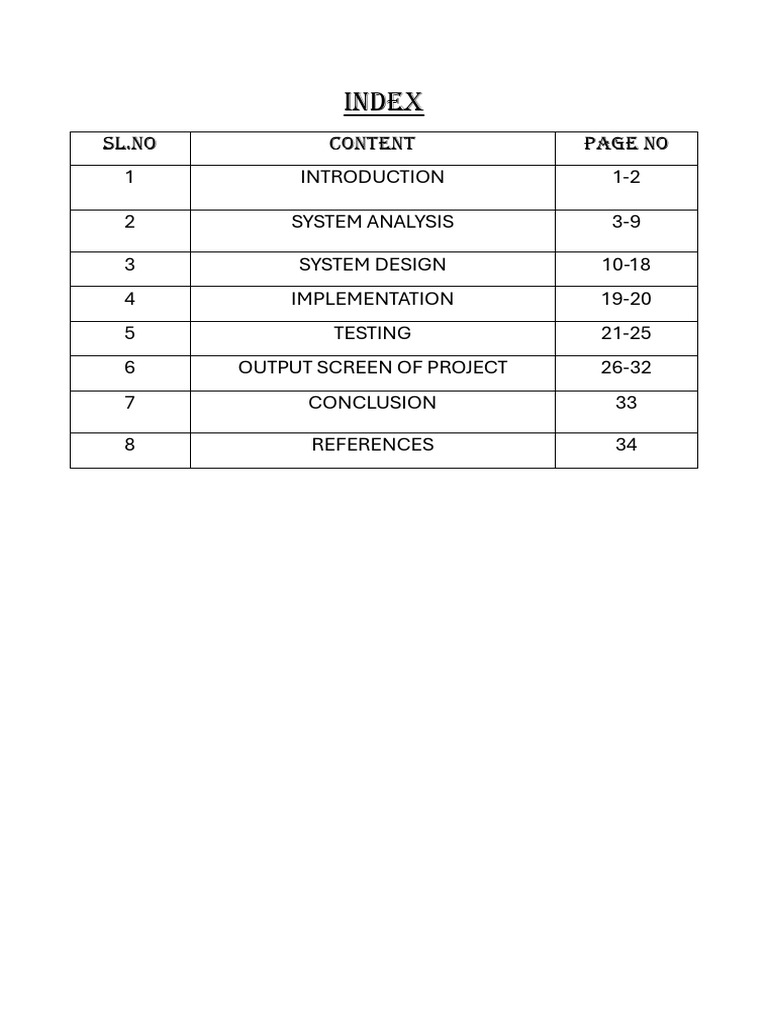 INDEX

| SL.NO | CONTENT | PAGE NO |
|---|---|---|
| 1 | INTRODUCTION | 1-2 |
| 2 | SYSTEM ANALYSIS | 3-9 |
| 3 | SYSTEM DESIGN | 10-18 |
| 4 | IMPLEMENTATION | 19-20 |
| 5 | TESTING | 21-25 |
| 6 | OUTPUT SCREEN OF PROJECT | 26-32 |
| 7 | CONCLUSION | 33 |
| 8 | REFERENCES | 34 |